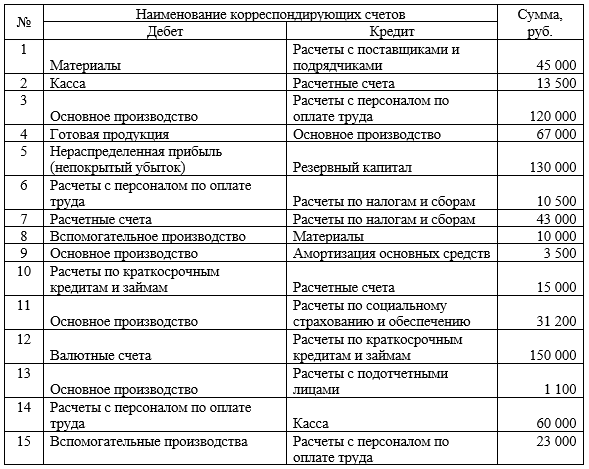 | № | Наименование корреспондирующих счетов | | Сумма, руб. |
|---|---|---|---|
| | Дебет | Кредит | |
| 1 | Материалы | Расчеты с поставщиками и подрядчиками | 45 000 |
| 2 | Касса | Расчетные счета | 13 500 |
| 3 | Основное производство | Расчеты с персоналом по оплате труда | 120 000 |
| 4 | Готовая продукция | Основное производство | 67 000 |
| 5 | Нераспределенная прибыль (непокрытый убыток) | Резервный капитал | 130 000 |
| 6 | Расчеты с персоналом по оплате труда | Расчеты по налогам и сборам | 10 500 |
| 7 | Расчетные счета | Расчеты по налогам и сборам | 43 000 |
| 8 | Вспомогательное производство | Материалы | 10 000 |
| 9 | Основное производство | Амортизация основных средств | 3 500 |
| 10 | Расчеты по краткосрочным кредитам и займам | Расчетные счета | 15 000 |
| 11 | Основное производство | Расчеты по социальному страхованию и обеспечению | 31 200 |
| 12 | Валютные счета | Расчеты по краткосрочным кредитам и займам | 150 000 |
| 13 | Основное производство | Расчеты с подотчетными лицами | 1 100 |
| 14 | Расчеты с персоналом по оплате труда | Касса | 60 000 |
| 15 | Вспомогательные производства | Расчеты с персоналом по оплате труда | 23 000 |